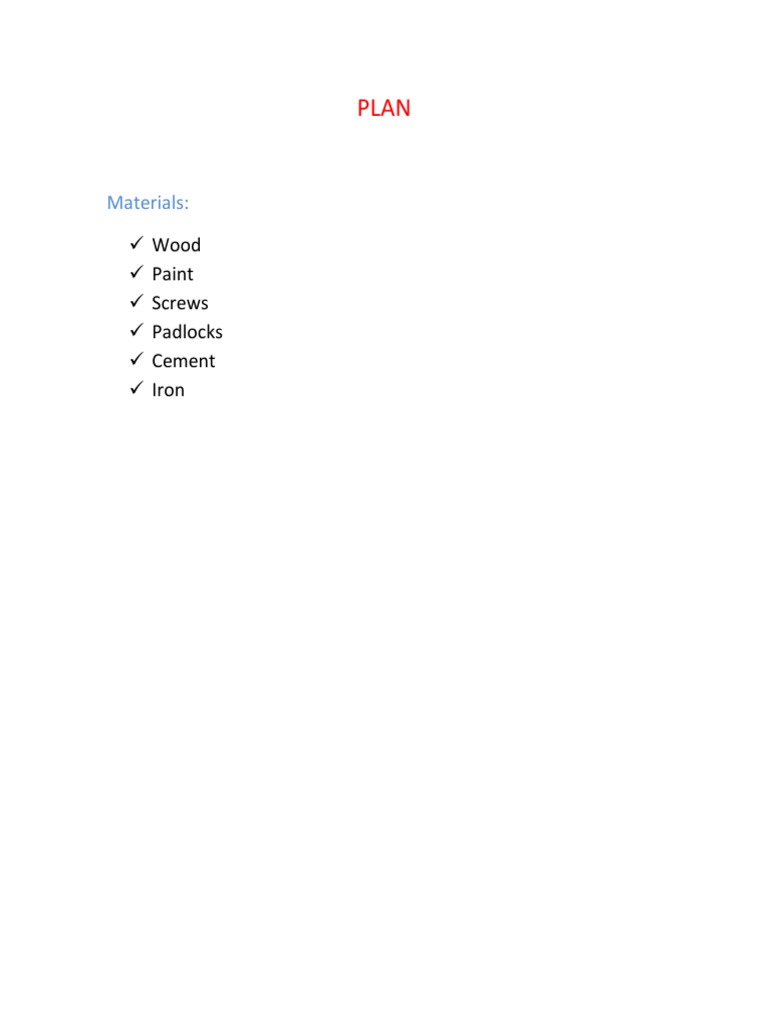 PLAN

Materials:

✓ Wood
✓ Paint
✓ Screws
✓ Padlocks
✓ Cement
✓ Iron